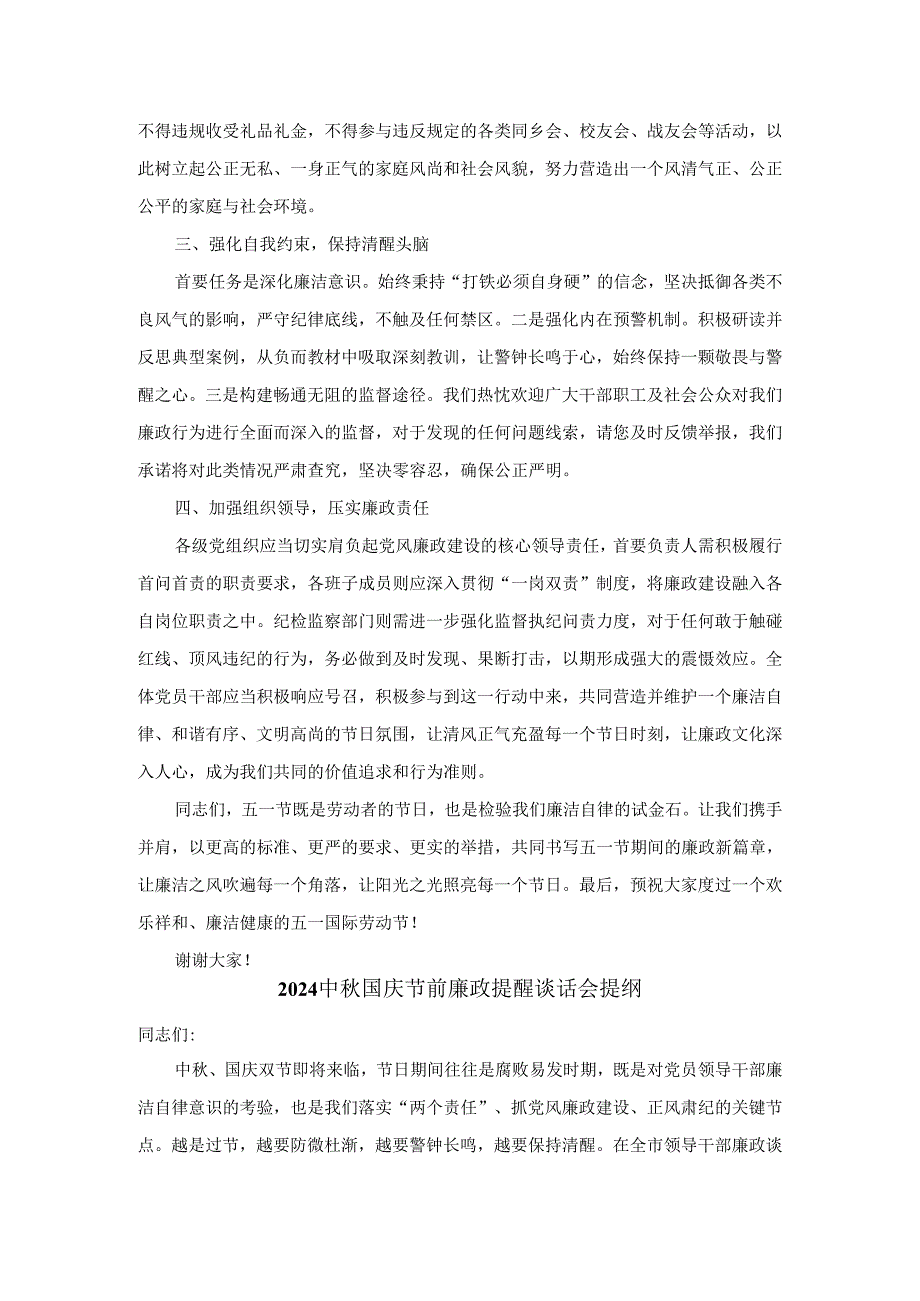 不得违规收受礼品礼金，不得参与违反规定的各类同乡会、校友会、战友会等活动，以此树立起公正无私、一身正气的家庭风尚和社会风貌，努力营造出一个风清气正、公正公平的家庭与社会环境。

三、强化自我约束，保持清醒头脑

首要任务是深化廉洁意识。始终秉持“打铁必须自身硬”的信念，坚决抵御各类不良风气的影响，严守纪律底线，不触及任何禁区。二是强化内在预警机制。积极研读并反思典型案例，从负面教材中吸取深刻教训，让警钟长鸣于心，始终保持一颗敬畏与警醒之心。三是构建畅通无阻的监督途径。我们热忱欢迎广大干部职工及社会公众对我们廉政行为进行全面而深入的监督，对于发现的任何问题线索，请您及时反馈举报，我们承诺将对此类情况严肃查究，坚决零容忍，确保公正严明。

四、加强组织领导，压实廉政责任

各级党组织应当切实肩负起党风廉政建设的核心领导责任，首要负责人需积极履行首问首责的职责要求，各班子成员则应深入贯彻“一岗双责”制度，将廉政建设融入各自岗位职责之中。纪检监察部门则需进一步强化监督执纪问责力度，对于任何敢于触碰红线、顶风违纪的行为，务必做到及时发现、果断打击，以期形成强大的震慑效应。全体党员干部应当积极响应号召，积极参与到这一行动中来，共同营造并维护一个廉洁自律、和谐有序、文明高尚的节日氛围，让清风正气充盈每一个节日时刻，让廉政文化深入人心，成为我们共同的价值追求和行为准则。

同志们，五一节既是劳动者的节日，也是检验我们廉洁自律的试金石。让我们携手并肩，以更高的标准、更严的要求、更实的举措，共同书写五一节期间的廉政新篇章，让廉洁之风吹遍每一个角落，让阳光之光照亮每一个节日。最后，预祝大家度过一个欢乐祥和、廉洁健康的五一国际劳动节！

谢谢大家！

2024中秋国庆节前廉政提醒谈话会提纲

同志们:

中秋、国庆双节即将来临，节日期间往往是腐败易发时期，既是对党员领导干部廉洁自律意识的考验，也是我们落实“两个责任”、抓党风廉政建设、正风肃纪的关键节点。越是过节，越要防微杜渐，越要警钟长鸣，越要保持清醒。在全市领导干部廉政谈